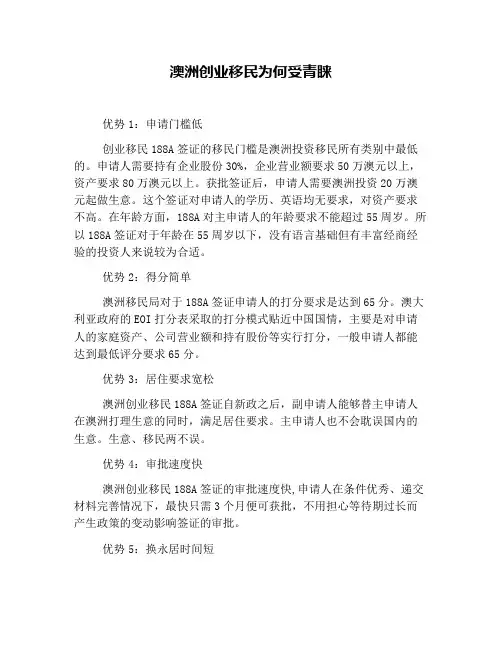 澳洲创业移民为何受青睐

优势 1：申请门槛低

创业移民 188A 签证的移民门槛是澳洲投资移民所有类别中最低的。申请人需要持有企业股份 30%，企业营业额要求 50 万澳元以上，资产要求 80 万澳元以上。获批签证后，申请人需要澳洲投资 20 万澳元起做生意。这个签证对申请人的学历、英语均无要求，对资产要求不高。在年龄方面，188A 对主申请人的年龄要求不能超过 55 周岁。所以 188A 签证对于年龄在 55 周岁以下，没有语言基础但有丰富经商经验的投资人来说较为合适。

优势 2：得分简单

澳洲移民局对于 188A 签证申请人的打分要求是达到 65 分。澳大利亚政府的 EOI 打分表采取的打分模式贴近中国国情，主要是对申请人的家庭资产、公司营业额和持有股份等实行打分，一般申请人都能达到最低评分要求 65 分。

优势 3：居住要求宽松

澳洲创业移民 188A 签证自新政之后，副申请人能够替主申请人在澳洲打理生意的同时，满足居住要求。主申请人也不会耽误国内的生意。生意、移民两不误。

优势 4：审批速度快

澳洲创业移民 188A 签证的审批速度快，申请人在条件优秀、递交材料完善情况下，最快只需 3 个月便可获批，不用担心等待期过长而产生政策的变动影响签证的审批。

优势 5：换永居时间短